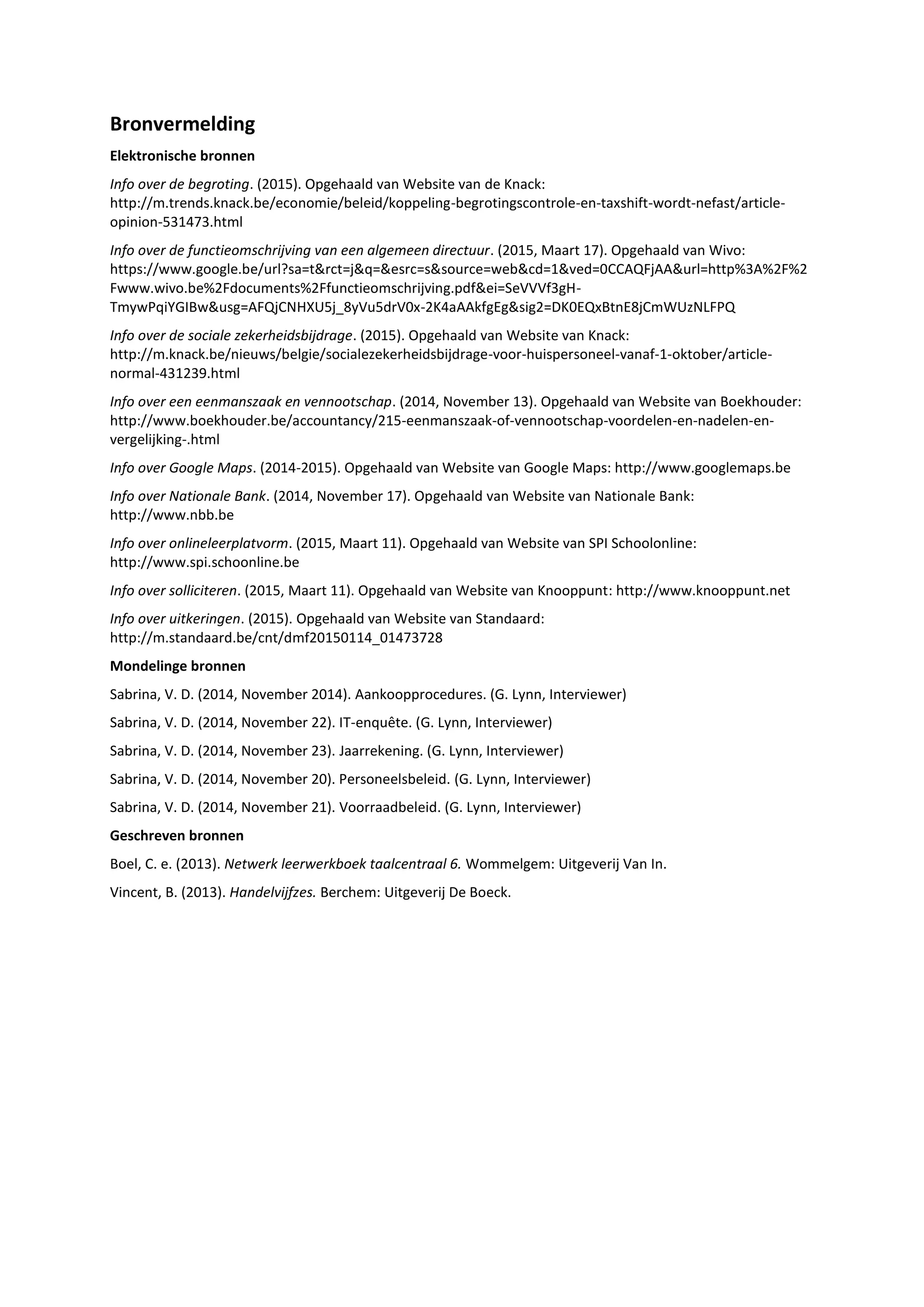 Bronvermelding

Elektronische bronnen

Info over de begroting. (2015). Opgehaald van Website van de Knack: http://m.trends.knack.be/economie/beleid/koppeling-begrotingscontrole-en-taxshift-wordt-nefast/article-opinion-531473.html

Info over de functieomschrijving van een algemeen directuur. (2015, Maart 17). Opgehaald van Wivo: https://www.google.be/url?sa=t&rct=j&q=&esrc=s&source=web&cd=1&ved=0CCAQFjAA&url=http%3A%2F%2Fwww.wivo.be%2Fdocuments%2Ffunctieomschrijving.pdf&ei=SeVVVf3gH-TmywPqiYGIBw&usg=AFQjCNHXU5j_8yVu5drV0x-2K4aAAkfgEg&sig2=DK0EQxBtnE8jCmWUzNLFPQ

Info over de sociale zekerheidsbijdrage. (2015). Opgehaald van Website van Knack: http://m.knack.be/nieuws/belgie/socialezekerheidsbijdrage-voor-huispersoneel-vanaf-1-oktober/article-normal-431239.html

Info over een eenmanszaak en vennootschap. (2014, November 13). Opgehaald van Website van Boekhouder: http://www.boekhouder.be/accountancy/215-eenmanszaak-of-vennootschap-voordelen-en-nadelen-en-vergelijking-.html

Info over Google Maps. (2014-2015). Opgehaald van Website van Google Maps: http://www.googlemaps.be

Info over Nationale Bank. (2014, November 17). Opgehaald van Website van Nationale Bank: http://www.nbb.be

Info over onlineleerplatvorm. (2015, Maart 11). Opgehaald van Website van SPI Schoolonline: http://www.spi.schoonline.be

Info over solliciteren. (2015, Maart 11). Opgehaald van Website van Knooppunt: http://www.knooppunt.net

Info over uitkeringen. (2015). Opgehaald van Website van Standaard: http://m.standaard.be/cnt/dmf20150114_01473728

Mondelinge bronnen

Sabrina, V. D. (2014, November 2014). Aankoopprocedures. (G. Lynn, Interviewer)

Sabrina, V. D. (2014, November 22). IT-enquête. (G. Lynn, Interviewer)

Sabrina, V. D. (2014, November 23). Jaarrekening. (G. Lynn, Interviewer)

Sabrina, V. D. (2014, November 20). Personeelsbeleid. (G. Lynn, Interviewer)

Sabrina, V. D. (2014, November 21). Voorraadbeleid. (G. Lynn, Interviewer)

Geschreven bronnen

Boel, C. e. (2013). Netwerk leerwerkboek taalcentraal 6. Wommelgem: Uitgeverij Van In.

Vincent, B. (2013). Handelvijfzes. Berchem: Uitgeverij De Boeck.